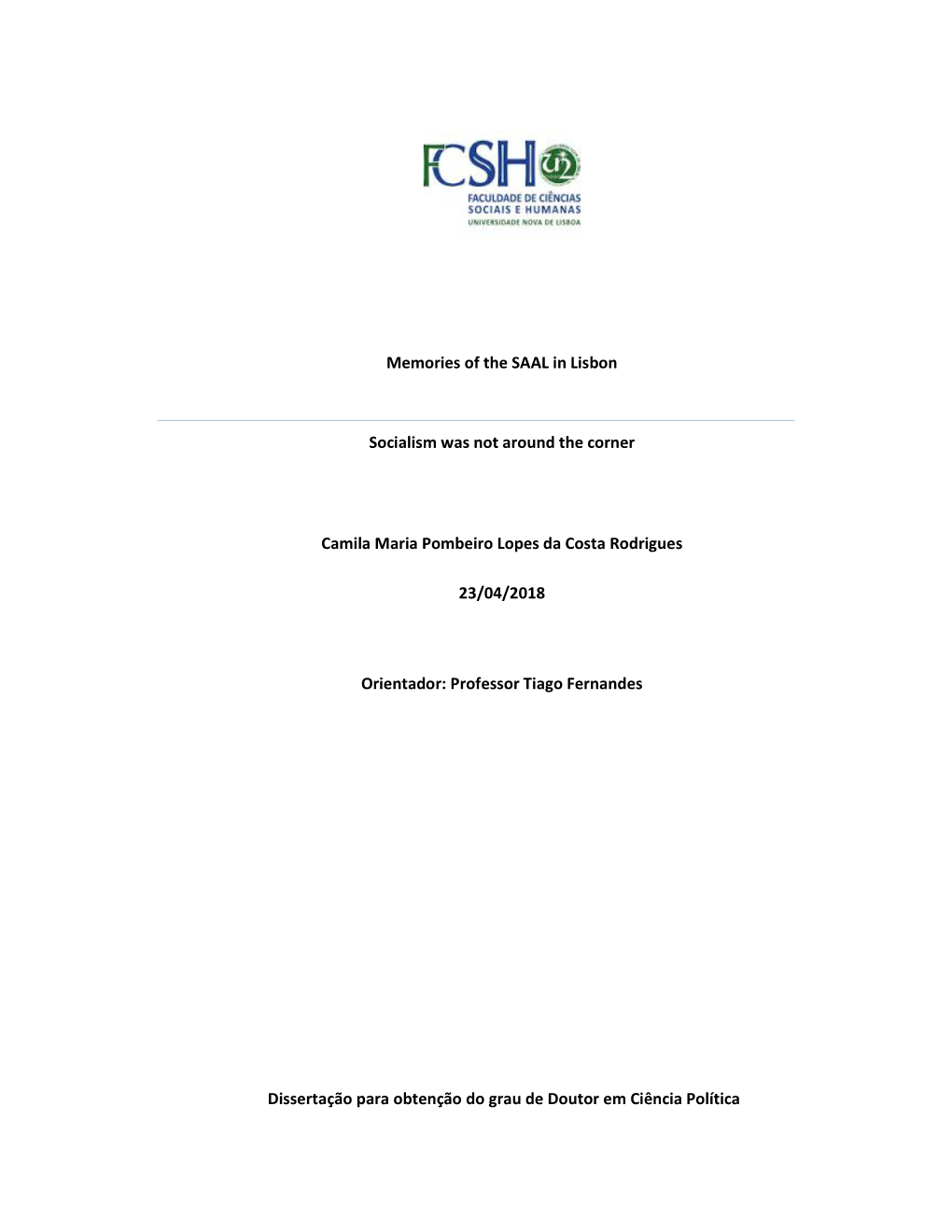 FCSH

FACULDADE DE CIÊNCIAS SOCIAIS E HUMANAS
UNIVERSIDADE NOVA DE LISBOA

Memories of the SAAL in Lisbon

Socialism was not around the corner

Camila Maria Pombeiro Lopes da Costa Rodrigues

23/04/2018

Orientador: Professor Tiago Fernandes

Dissertação para obtenção do grau de Doutor em Ciência Política